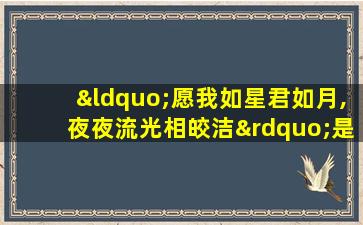 &ldquo;愿我如星君如月,夜夜流光相皎洁&rdquo;是